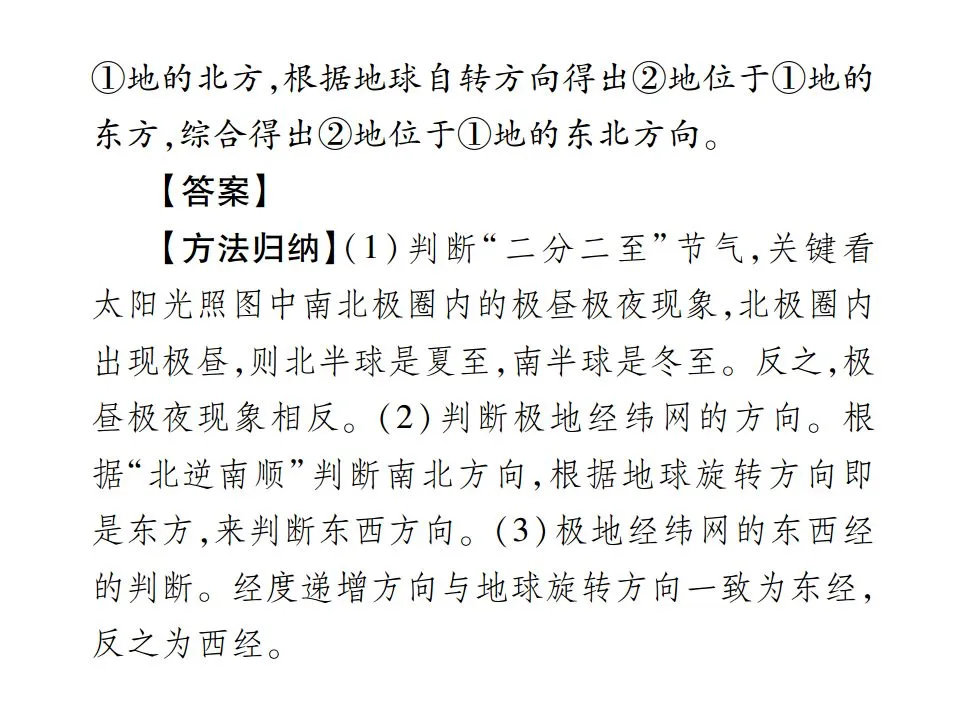 ①地的北方,根据地球自转方向得出②地位于①地的东方,综合得出②地位于①地的东北方向。

【答案】

【方法归纳】(1)判断“二分二至”节气,关键看太阳光照图中南北极圈内的极昼极夜现象,北极圈内出现极昼,则北半球是夏至,南半球是冬至。反之,极昼极夜现象相反。(2)判断极地经纬网的方向。根据“北逆南顺”判断南北方向,根据地球旋转方向即是东方,来判断东西方向。(3)极地经纬网的东西经的判断。经度递增方向与地球旋转方向一致为东经,反之为西经。